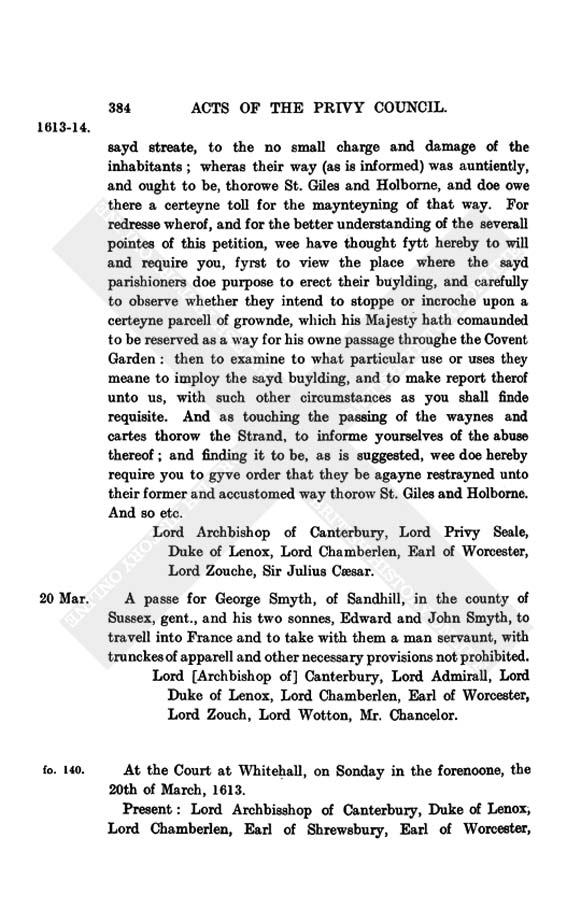 384 ACTS OF THE PRIVY COUNCIL.

1613-14.

sayd streate, to the no small charge and damage of the inhabitants; wheras their way (as is informed) was auntiently, and ought to be, thorowe St. Giles and Holborne, and doe owe there a certeyne toll for the maynteyning of that way. For redresse wherof, and for the better understanding of the severall pointes of this petition, wee have thought fytt hereby to will and require you, fyrst to view the place where the sayd parishioners doe purpose to erect their buylding, and carefully to observe whether they intend to stoppe or incroche upon a certeyne parcell of grownde, which his Majesty hath comaunded to be reserved as a way for his owne passage throughe the Covent Garden: then to examine to what particular use or uses they meane to imploy the sayd buylding, and to make report therof unto us, with such other circumstances as you shall finde requisite. And as touching the passing of the waynes and cartes thorow the Strand, to informe yourselves of the abuse thereof; and finding it to be, as is suggested, wee doe hereby require you to gyve order that they be agayne restrayned unto their former and accustomed way thorow St. Giles and Holborne. And so etc.

Lord Archbishop of Canterbury, Lord Privy Seale, Duke of Lenox, Lord Chamberlen, Earl of Worcester, Lord Zouche, Sir Julius Cæsar.

20 Mar.

A passe for George Smyth, of Sandhill, in the county of Sussex, gent., and his two sonnes, Edward and John Smyth, to travell into France and to take with them a man servaunt, with trunckes of apparell and other necessary provisions not prohibited.

Lord [Archbishop of] Canterbury, Lord Admirall, Lord Duke of Lenox, Lord Chamberlen, Earl of Worcester, Lord Zouch, Lord Wotton, Mr. Chancelor.

fo. 140.

At the Court at Whitehall, on Sonday in the forenoone, the 20th of March, 1613.

Present: Lord Archbisshop of Canterbury, Duke of Lenox, Lord Chamberlen, Earl of Shrewsbury, Earl of Worcester,